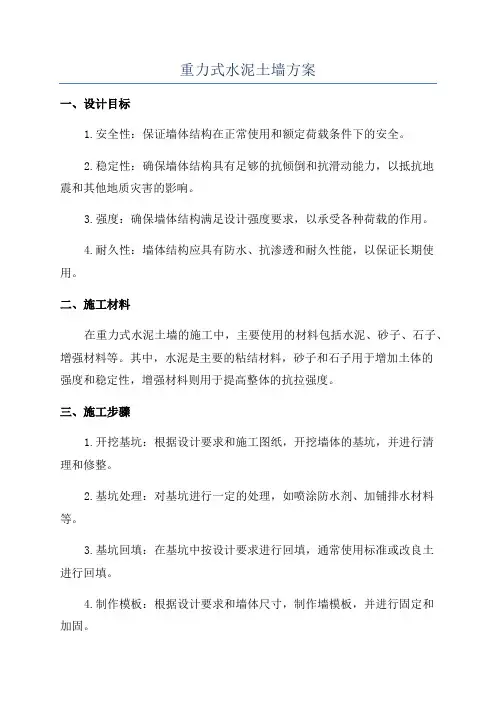 重力式水泥土墙方案

一、设计目标

1.安全性：保证墙体结构在正常使用和额定荷载条件下的安全。

2.稳定性：确保墙体结构具有足够的抗倾倒和抗滑动能力，以抵抗地震和其他地质灾害的影响。

3.强度：确保墙体结构满足设计强度要求，以承受各种荷载的作用。

4.耐久性：墙体结构应具有防水、抗渗透和耐久性能，以保证长期使用。

二、施工材料

在重力式水泥土墙的施工中，主要使用的材料包括水泥、砂子、石子、增强材料等。其中，水泥是主要的粘结材料，砂子和石子用于增加土体的强度和稳定性，增强材料则用于提高整体的抗拉强度。

三、施工步骤

1.开挖基坑：根据设计要求和施工图纸，开挖墙体的基坑，并进行清理和修整。

2.基坑处理：对基坑进行一定的处理，如喷涂防水剂、加铺排水材料等。

3.基坑回填：在基坑中按设计要求进行回填，通常使用标准或改良土进行回填。

4.制作模板：根据设计要求和墙体尺寸，制作墙模板，并进行固定和加固。